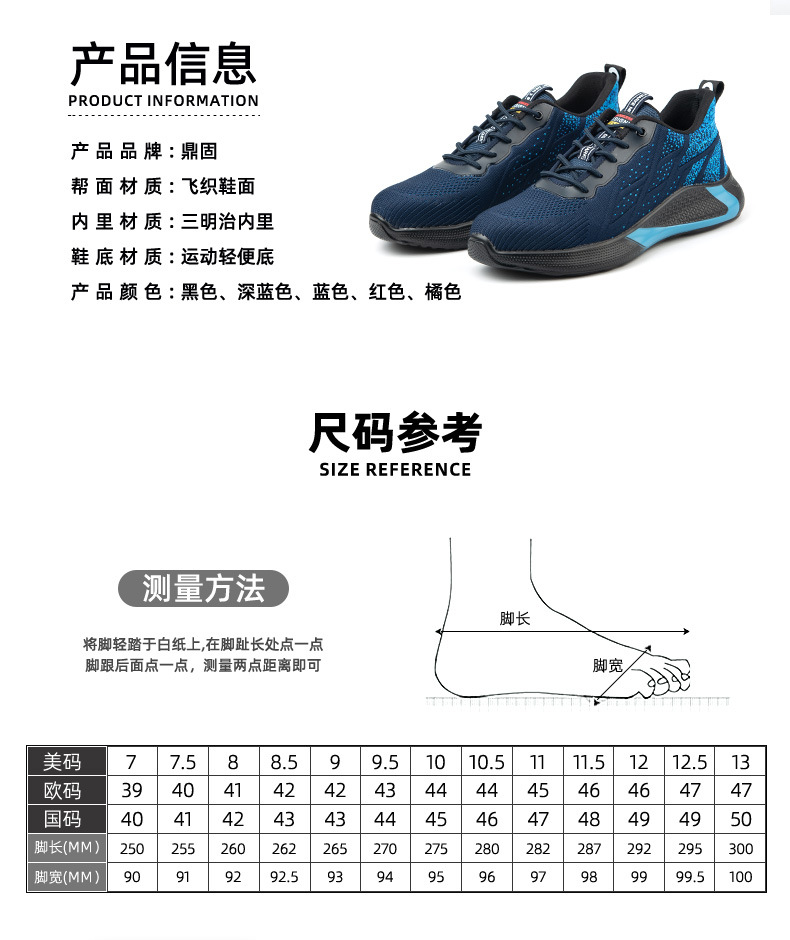 产品信息
PRODUCT INFORMATION

产品品牌：鼎固
帮面材质：飞织鞋面
内里材质：三明治内里
鞋底材质：运动轻便底
产品颜色：黑色、深蓝色、蓝色、红色、橘色

尺码参考
SIZE REFERENCE

测量方法

将脚轻踏于白纸上,在脚趾长处点一点
脚跟后面点一点，测量两点距离即可

脚长
脚宽

| 美码 | 7 | 7.5 | 8 | 8.5 | 9 | 9.5 | 10 | 10.5 | 11 | 11.5 | 12 | 12.5 | 13 |
|---|---|---|---|---|---|---|---|---|---|---|---|---|---|
| 欧码 | 39 | 40 | 41 | 42 | 42 | 43 | 44 | 44 | 45 | 46 | 46 | 47 | 47 |
| 国码 | 40 | 41 | 42 | 43 | 43 | 44 | 45 | 46 | 47 | 48 | 49 | 49 | 50 |
| 脚长(MM) | 250 | 255 | 260 | 262 | 265 | 270 | 275 | 280 | 282 | 287 | 292 | 295 | 300 |
| 脚宽(MM) | 90 | 91 | 92 | 92.5 | 93 | 94 | 95 | 96 | 97 | 98 | 99 | 99.5 | 100 |